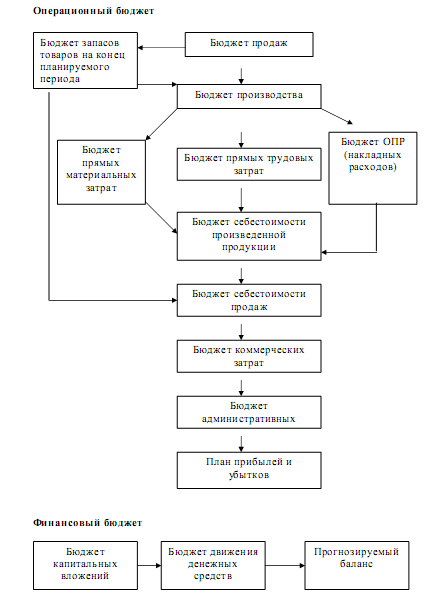 Операционный бюджет

Бюджет запасов товаров на конец планируемого периода

Бюджет продаж

Бюджет производства

Бюджет прямых материальных затрат

Бюджет прямых трудовых затрат

Бюджет ОПР (накладных расходов)

Бюджет себестоимости произведенной продукции

Бюджет себестоимости продаж

Бюджет коммерческих затрат

Бюджет административных

План прибылей и убытков

Финансовый бюджет

Бюджет капитальных вложений

Бюджет движения денежных средств

Прогнозируемый баланс